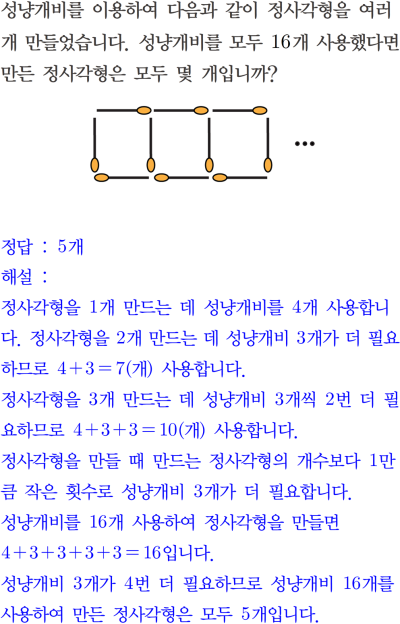 성냥개비를 이용하여 다음과 같이 정사각형을 여러 개 만들었습니다. 성냥개비를 모두 16개 사용했다면 만든 정사각형은 모두 몇 개입니까?

…

정답 : 5개
해설 :
정사각형을 1개 만드는 데 성냥개비를 4개 사용합니다. 정사각형을 2개 만드는 데 성냥개비 3개가 더 필요하므로 $4+3=7$(개) 사용합니다.
정사각형을 3개 만드는 데 성냥개비 3개씩 2번 더 필요하므로 $4+3+3=10$(개) 사용합니다.
정사각형을 만들 때 만드는 정사각형의 개수보다 1만큼 작은 횟수로 성냥개비 3개가 더 필요합니다.
성냥개비를 16개 사용하여 정사각형을 만들면 $4+3+3+3+3=16$입니다.
성냥개비 3개가 4번 더 필요하므로 성냥개비 16개를 사용하여 만든 정사각형은 모두 5개입니다.